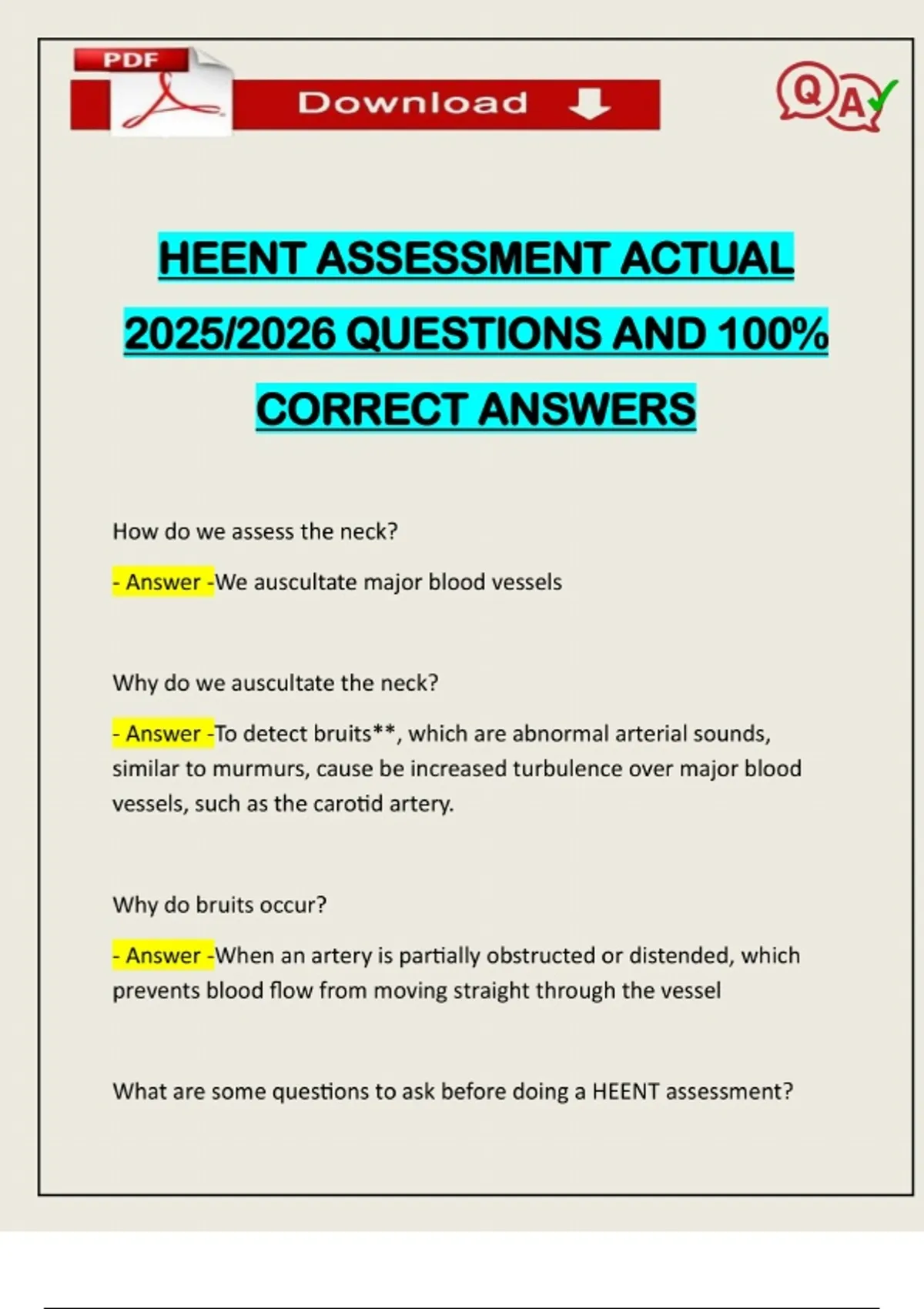 PDF

Download

QA

HEENT ASSESSMENT ACTUAL 2025/2026 QUESTIONS AND 100% CORRECT ANSWERS

How do we assess the neck?

- Answer -We auscultate major blood vessels

Why do we auscultate the neck?

- Answer -To detect bruits**, which are abnormal arterial sounds, similar to murmurs, cause be increased turbulence over major blood vessels, such as the carotid artery.

Why do bruits occur?

- Answer -When an artery is partially obstructed or distended, which prevents blood flow from moving straight through the vessel

What are some questions to ask before doing a HEENT assessment?